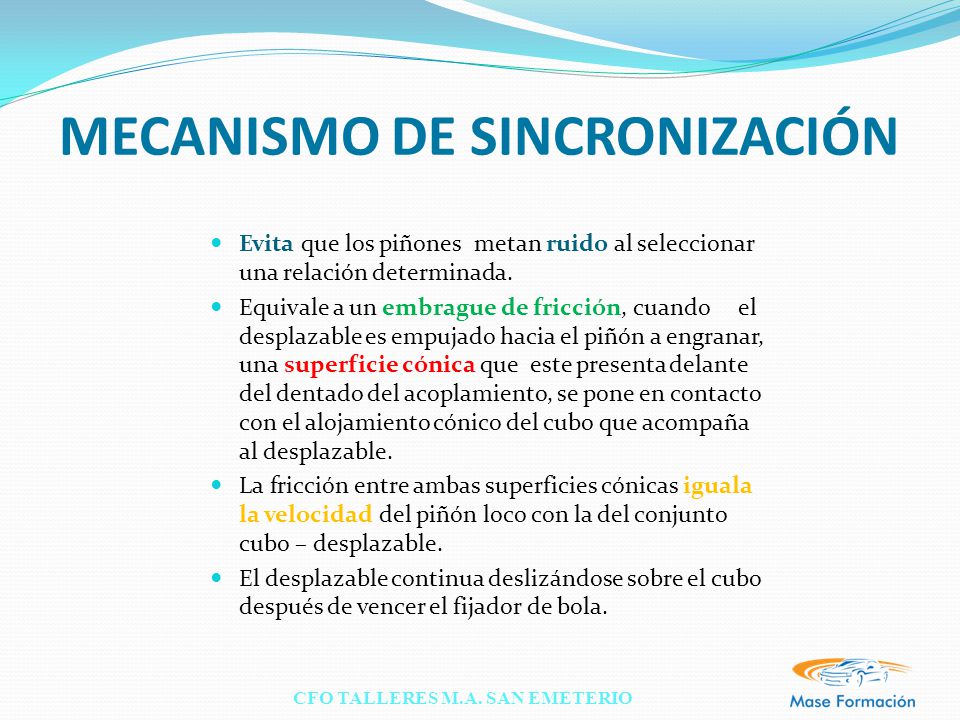 MECANISMO DE SINCRONIZACIÓN

Evita que los piñones metan ruido al seleccionar una relación determinada.

Equivale a un embrague de fricción, cuando el desplazable es empujado hacia el piñón a engranar, una superficie cónica que este presenta delante del dentado del acoplamiento, se pone en contacto con el alojamiento cónico del cubo que acompaña al desplazable.

La fricción entre ambas superficies cónicas iguala la velocidad del piñón loco con la del conjunto cubo – desplazable.

El desplazable continua deslizándose sobre el cubo después de vencer el fijador de bola.

CFO TALLERES M.A. SAN EMETERIO

Mase Formación